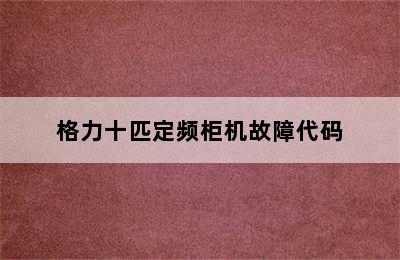 格力十匹定频柜机故障代码